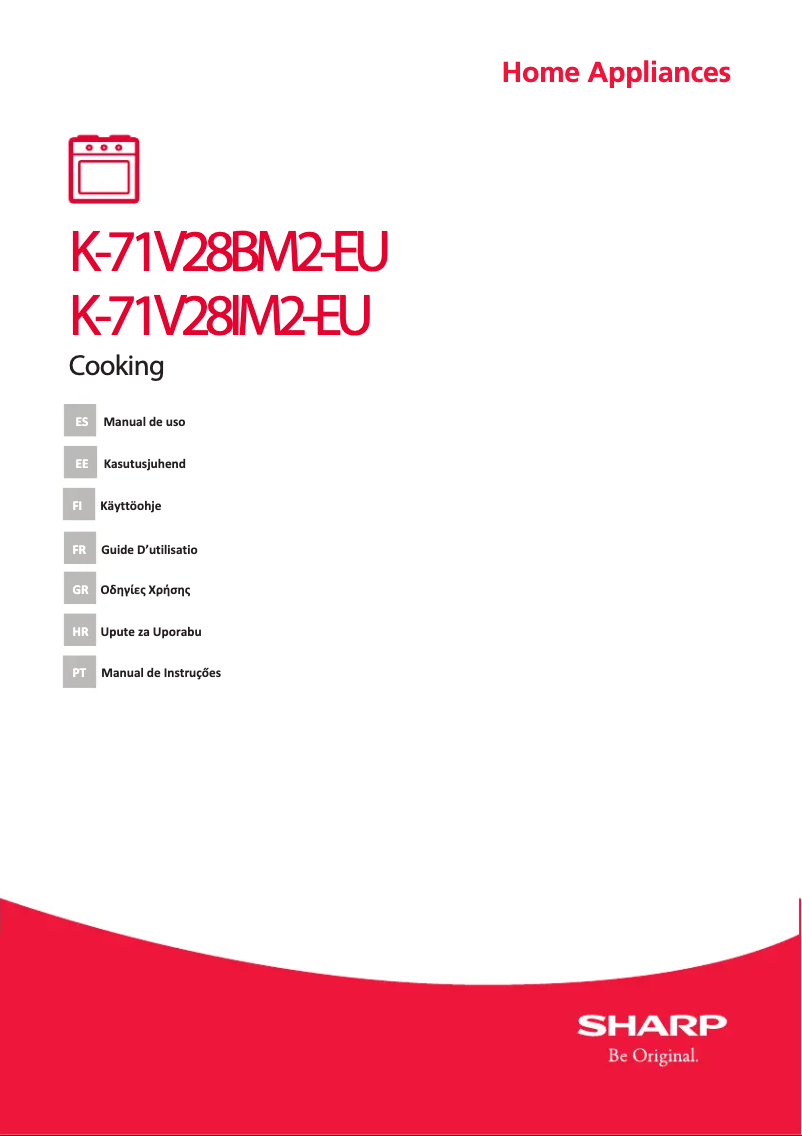 Home Appliances

K-71V28BM2-EU
K-71V28IM2-EU
Cooking

ES Manual de uso

EE Kasutusjuhend

FI Käyttöohje

FR Guide D'utilisatio

GR Οδηγίες Χρήσης

HR Upute za Uporabu

PT Manual de Instruções

SHARP
Be Original.